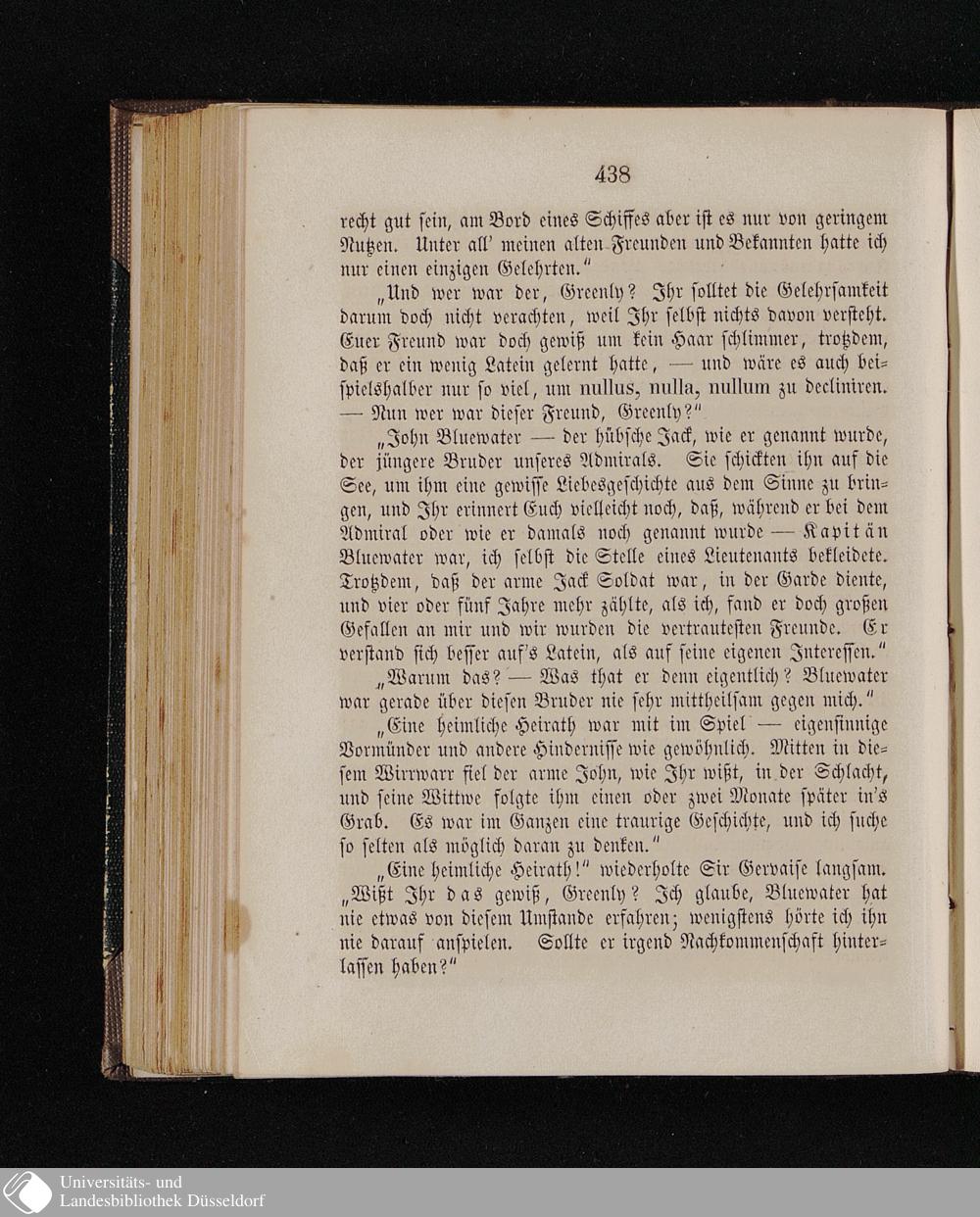 438

recht gut sein, am Bord eines Schiffes aber ist es nur von geringem Nutzen. Unter all' meinen alten Freunden und Bekannten hatte ich nur einen einzigen Gelehrten."

„Und wer war der, Greenly? Ihr solltet die Gelehrsamkeit darum doch nicht verachten, weil Ihr selbst nichts davon versteht. Euer Freund war doch gewiß um kein Haar schlimmer, trotzdem, daß er ein wenig Latein gelernt hatte, — und wäre es auch beispielshalber nur so viel, um nullus, nulla, nullum zu decliniren. — Nun wer war dieser Freund, Greenly?"

„John Bluewater — der hübsche Jack, wie er genannt wurde, der jüngere Bruder unseres Admirals. Sie schickten ihn auf die See, um ihm eine gewisse Liebesgeschichte aus dem Sinne zu bringen, und Ihr erinnert Euch vielleicht noch, daß, während er bei dem Admiral oder wie er damals noch genannt wurde — Kapitän Bluewater war, ich selbst die Stelle eines Lieutenants bekleidete. Trotzdem, daß der arme Jack Soldat war, in der Garde diente, und vier oder fünf Jahre mehr zählte, als ich, fand er doch großen Gefallen an mir und wir wurden die vertrautesten Freunde. Er verstand sich besser auf's Latein, als auf seine eigenen Interessen."

„Warum das? — Was that er denn eigentlich? Bluewater war gerade über diesen Bruder nie sehr mittheilsam gegen mich."

„Eine heimliche Heirath war mit im Spiel — eigensinnige Vormünder und andere Hindernisse wie gewöhnlich. Mitten in diesem Wirrwarr fiel der arme John, wie Ihr wißt, in der Schlacht, und seine Wittwe folgte ihm einen oder zwei Monate später in's Grab. Es war im Ganzen eine traurige Geschichte, und ich suche so selten als möglich daran zu denken."

„Eine heimliche Heirath!" wiederholte Sir Gervaise langsam. „Wißt Ihr das gewiß, Greenly? Ich glaube, Bluewater hat nie etwas von diesem Umstande erfahren; wenigstens hörte ich ihn nie darauf anspielen. Sollte er irgend Nachkommenschaft hinterlassen haben?"

Universitäts- und Landesbibliothek Düsseldorf